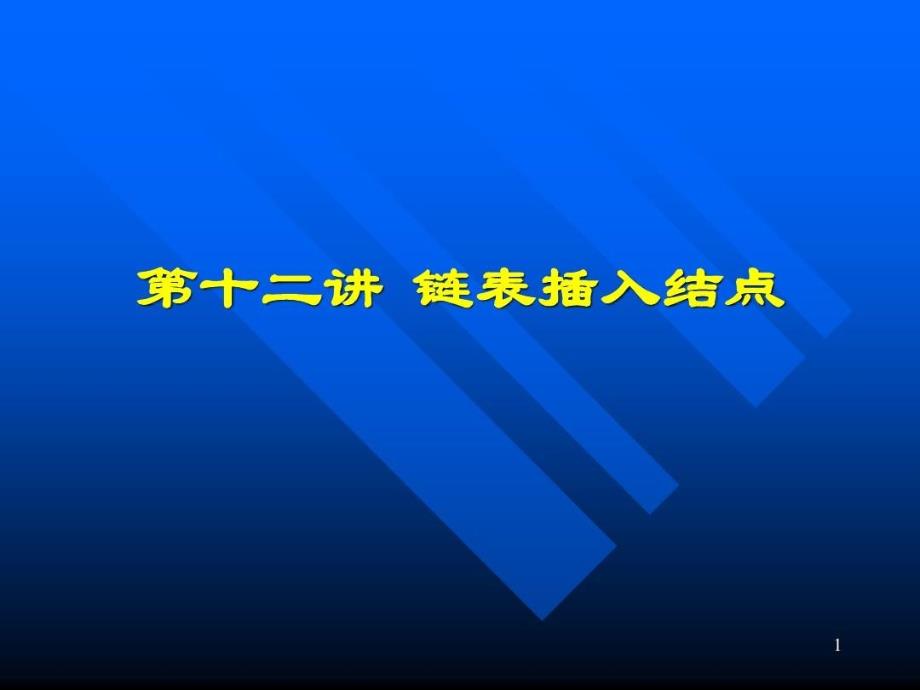 第十二讲 链表插入结点

1